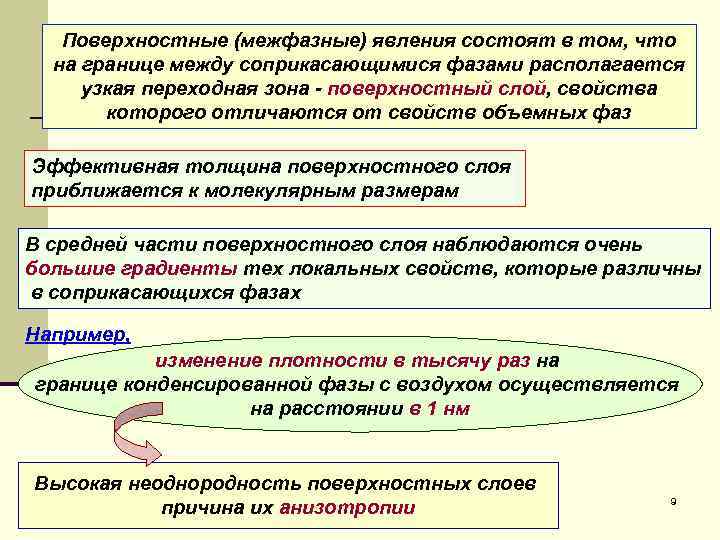 Поверхностные (межфазные) явления состоят в том, что на границе между соприкасающимися фазами располагается узкая переходная зона - поверхностный слой, свойства которого отличаются от свойств объемных фаз

Эффективная толщина поверхностного слоя приближается к молекулярным размерам

В средней части поверхностного слоя наблюдаются очень большие градиенты тех локальных свойств, которые различны в соприкасающихся фазах

Например,

изменение плотности в тысячу раз на границе конденсированной фазы с воздухом осуществляется на расстоянии в 1 нм

Высокая неоднородность поверхностных слоев причина их анизотропии

9